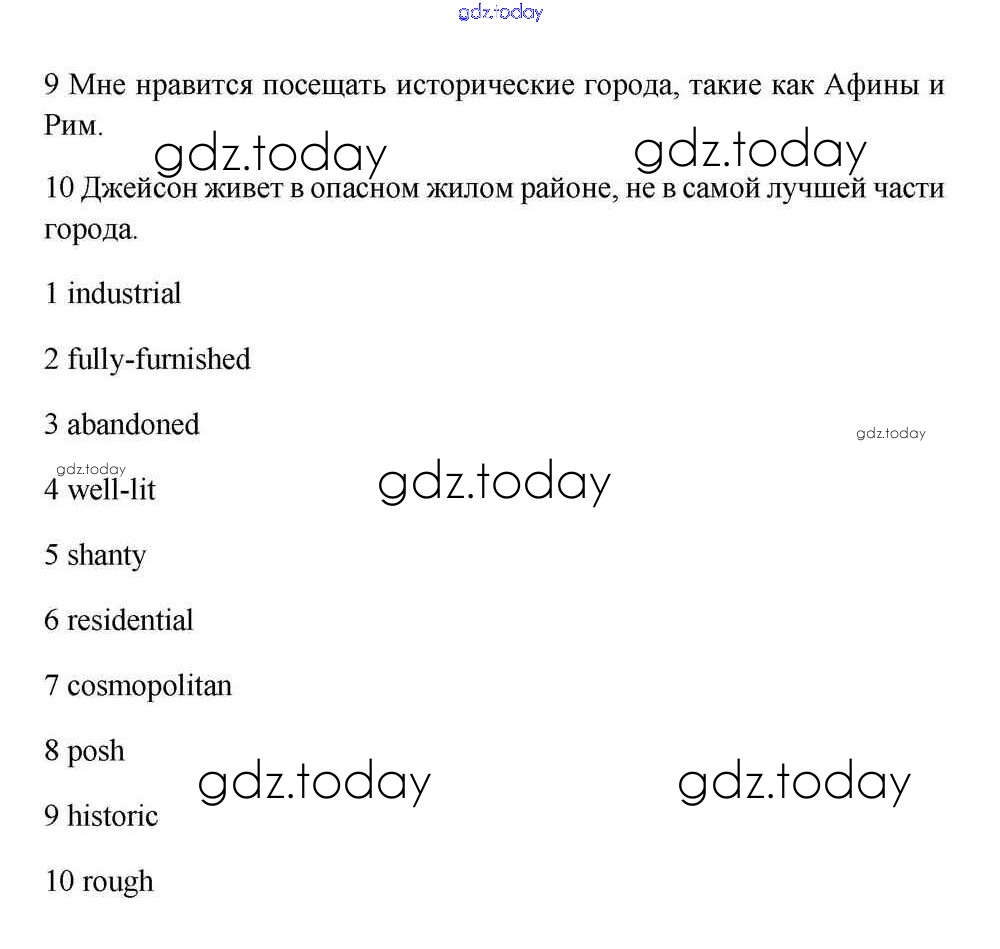 gdz.today

9 Мне нравится посещать исторические города, такие как Афины и Рим.

gdz.today gdz.today

10 Джейсон живет в опасном жилом районе, не в самой лучшей части города.

1 industrial

2 fully-furnished

3 abandoned

gdz.today

gdz.today

4 well-lit

gdz.today

5 shanty

6 residential

7 cosmopolitan

8 posh

gdz.today gdz.today

9 historic

10 rough